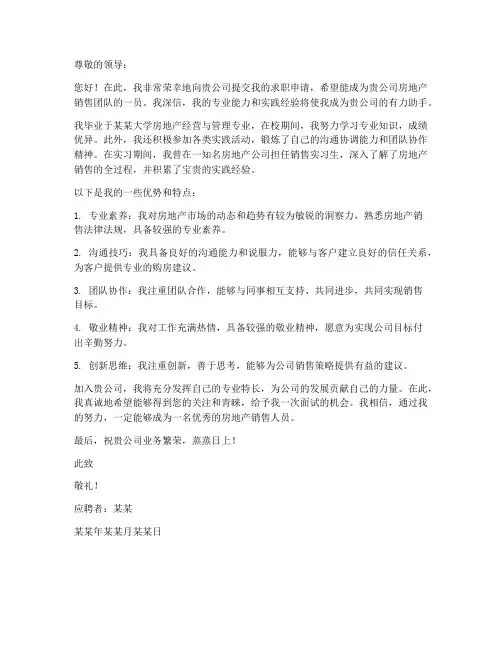 尊敬的领导：

您好！在此，我非常荣幸地向贵公司提交我的求职申请，希望能成为贵公司房地产销售团队的一员。我深信，我的专业能力和实践经验将使我成为贵公司的有力助手。

我毕业于某某大学房地产经营与管理专业，在校期间，我努力学习专业知识，成绩优异。此外，我还积极参加各类实践活动，锻炼了自己的沟通协调能力和团队协作精神。在实习期间，我曾在一知名房地产公司担任销售实习生，深入了解了房地产销售的全过程，并积累了宝贵的实践经验。

以下是我的一些优势和特点：

1. 专业素养：我对房地产市场的动态和趋势有较为敏锐的洞察力，熟悉房地产销售法律法规，具备较强的专业素养。

2. 沟通技巧：我具备良好的沟通能力和说服力，能够与客户建立良好的信任关系，为客户提供专业的购房建议。

3. 团队协作：我注重团队合作，能够与同事相互支持、共同进步，共同实现销售目标。

4. 敬业精神：我对工作充满热情，具备较强的敬业精神，愿意为实现公司目标付出辛勤努力。

5. 创新思维：我注重创新，善于思考，能够为公司销售策略提供有益的建议。

加入贵公司，我将充分发挥自己的专业特长，为公司的发展贡献自己的力量。在此，我真诚地希望能够得到您的关注和青睐，给予我一次面试的机会。我相信，通过我的努力，一定能够成为一名优秀的房地产销售人员。

最后，祝贵公司业务繁荣，蒸蒸日上！

此致

敬礼！

应聘者：某某

某某年某某月某某日